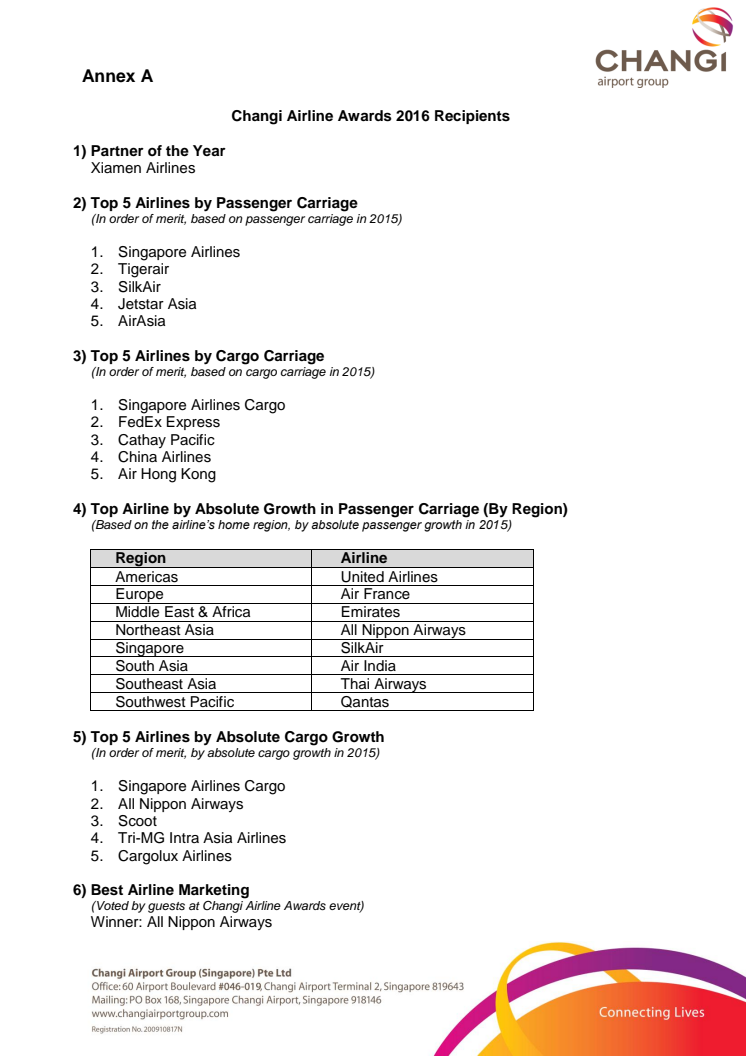 CHANGI
airport group

Annex A

Changi Airline Awards 2016 Recipients

1) Partner of the Year
Xiamen Airlines

2) Top 5 Airlines by Passenger Carriage
(In order of merit, based on passenger carriage in 2015)

1. Singapore Airlines
2. Tigerair
3. SilkAir
4. Jetstar Asia
5. AirAsia

3) Top 5 Airlines by Cargo Carriage
(In order of merit, based on cargo carriage in 2015)

1. Singapore Airlines Cargo
2. FedEx Express
3. Cathay Pacific
4. China Airlines
5. Air Hong Kong

4) Top Airline by Absolute Growth in Passenger Carriage (By Region)
(Based on the airline's home region, by absolute passenger growth in 2015)

| Region | Airline |
|---|---|
| Americas | United Airlines |
| Europe | Air France |
| Middle East & Africa | Emirates |
| Northeast Asia | All Nippon Airways |
| Singapore | SilkAir |
| South Asia | Air India |
| Southeast Asia | Thai Airways |
| Southwest Pacific | Qantas |

5) Top 5 Airlines by Absolute Cargo Growth
(In order of merit, by absolute cargo growth in 2015)

1. Singapore Airlines Cargo
2. All Nippon Airways
3. Scoot
4. Tri-MG Intra Asia Airlines
5. Cargolux Airlines

6) Best Airline Marketing
(Voted by guests at Changi Airline Awards event)
Winner: All Nippon Airways

Changi Airport Group (Singapore) Pte Ltd
Office: 60 Airport Boulevard #046-019, Changi Airport Terminal 2, Singapore 819643
Mailing: PO Box 168, Singapore Changi Airport, Singapore 918146
www.changiairportgroup.com
Registration No. 200910817N

Connecting Lives